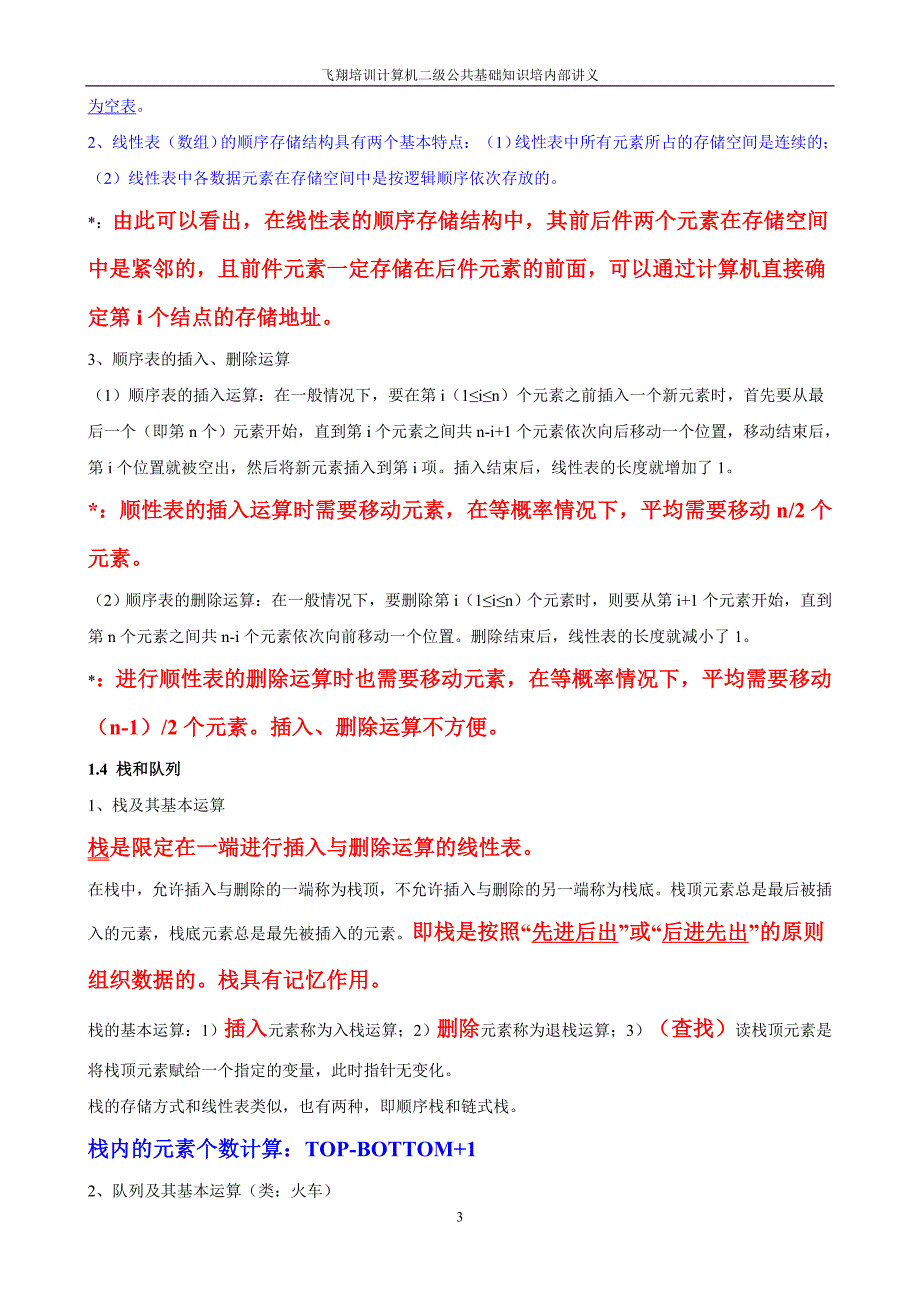 飞翔培训计算机二级公共基础知识培内部讲义

为空表。

2、线性表（数组）的顺序存储结构具有两个基本特点：（1）线性表中所有元素所占的存储空间是连续的；（2）线性表中各数据元素在存储空间中是按逻辑顺序依次存放的。

*：由此可以看出，在线性表的顺序存储结构中，其前后件两个元素在存储空间中是紧邻的，且前件元素一定存储在后件元素的前面，可以通过计算机直接确定第 i 个结点的存储地址。

3、顺序表的插入、删除运算

（1）顺序表的插入运算：在一般情况下，要在第 i（1≤i≤n）个元素之前插入一个新元素时，首先要从最后一个（即第 n 个）元素开始，直到第 i 个元素之间共 n-i+1 个元素依次向后移动一个位置，移动结束后，第 i 个位置就被空出，然后将新元素插入到第 i 项。插入结束后，线性表的长度就增加了 1。

*：顺性表的插入运算时需要移动元素，在等概率情况下，平均需要移动 n/2 个元素。

（2）顺序表的删除运算：在一般情况下，要删除第 i（1≤i≤n）个元素时，则要从第 i+1 个元素开始，直到第 n 个元素之间共 n-i 个元素依次向前移动一个位置。删除结束后，线性表的长度就减小了 1。

*：进行顺性表的删除运算时也需要移动元素，在等概率情况下，平均需要移动（n-1）/2 个元素。插入、删除运算不方便。

1.4 栈和队列

1、栈及其基本运算

栈是限定在一端进行插入与删除运算的线性表。

在栈中，允许插入与删除的一端称为栈顶，不允许插入与删除的另一端称为栈底。栈顶元素总是最后被插入的元素，栈底元素总是最先被插入的元素。即栈是按照“先进后出”或“后进先出”的原则组织数据的。栈具有记忆作用。

栈的基本运算：1）插入元素称为入栈运算；2）删除元素称为退栈运算；3）（查找）读栈顶元素是将栈顶元素赋给一个指定的变量，此时指针无变化。

栈的存储方式和线性表类似，也有两种，即顺序栈和链式栈。

栈内的元素个数计算：TOP-BOTTOM+1

2、队列及其基本运算（类：火车）

3